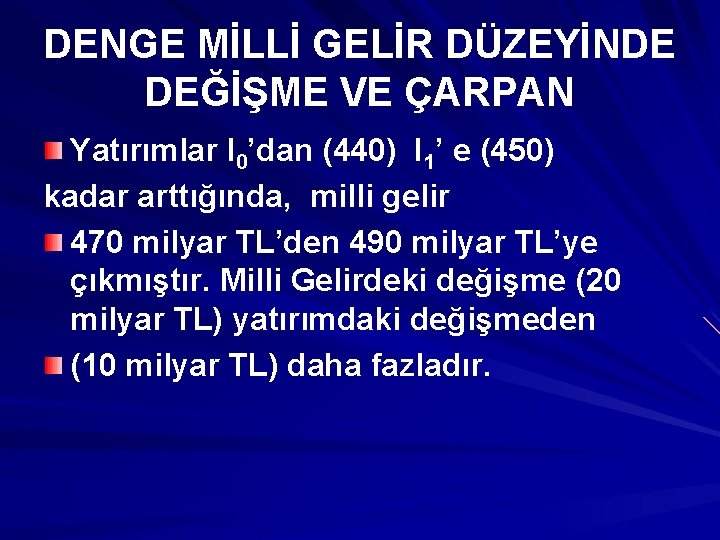 DENGE MİLLİ GELİR DÜZEYİNDE DEĞİŞME VE ÇARPAN

Yatırımlar $I_0$'dan (440) $I_1$' e (450) kadar arttığında, milli gelir

470 milyar TL'den 490 milyar TL'ye çıkmıştır. Milli Gelirdeki değişme (20 milyar TL) yatırımdaki değişmeden

(10 milyar TL) daha fazladır.